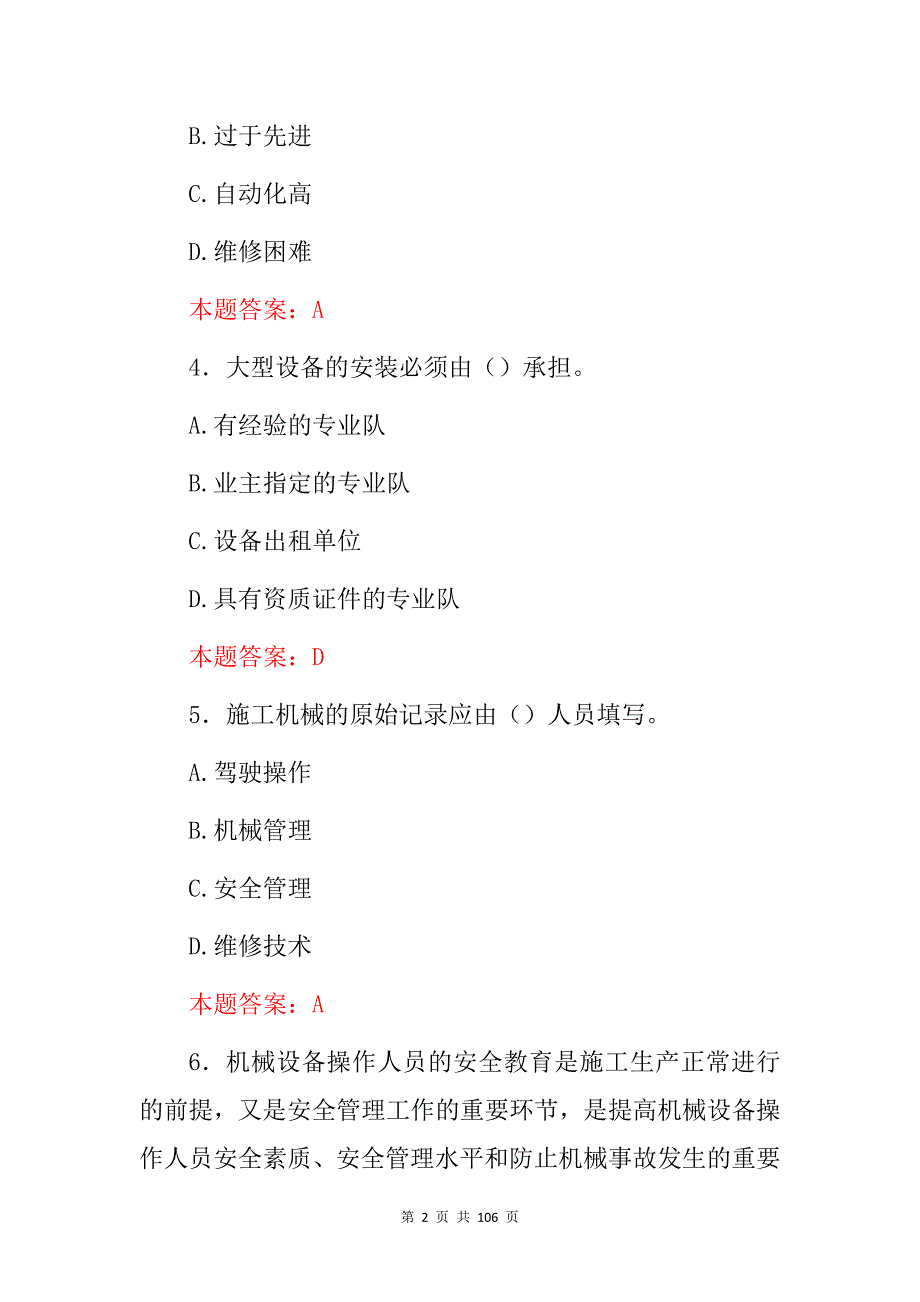 B.过于先进

C.自动化高

D.维修困难

本题答案：A

4．大型设备的安装必须由（）承担。

A.有经验的专业队

B.业主指定的专业队

C.设备出租单位

D.具有资质证件的专业队

本题答案：D

5．施工机械的原始记录应由（）人员填写。

A.驾驶操作

B.机械管理

C.安全管理

D.维修技术

本题答案：A

6．机械设备操作人员的安全教育是施工生产正常进行的前提，又是安全管理工作的重要环节，是提高机械设备操作人员安全素质、安全管理水平和防止机械事故发生的重要

第 2 页 共 106 页